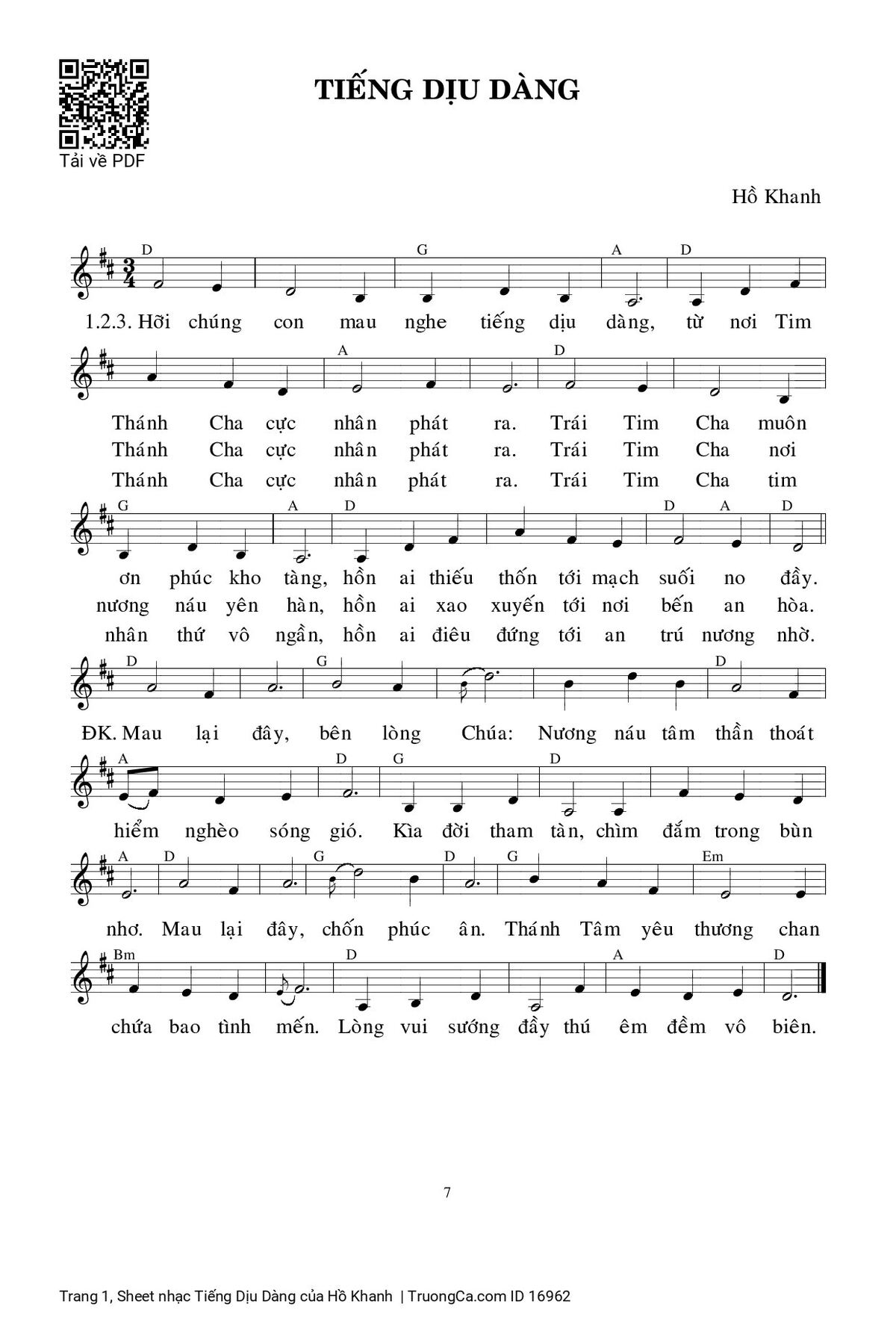 Tải về PDF

TIẾNG DỊU DÀNG

Hồ Khanh

D G A D

1.2.3. Hỡi chúng con mau nghe tiếng dịu dàng, từ nơi Tim

A D

Thánh Cha cực nhân phát ra. Trái Tim Cha muôn
Thánh Cha cực nhân phát ra. Trái Tim Cha nơi
Thánh Cha cực nhân phát ra. Trái Tim Cha tim

G A D D A D

ơn phúc kho tàng, hồn ai thiếu thốn tới mạch suối no đầy.
nương náu yên hàn, hồn ai xao xuyến tới nơi bến an hòa.
nhân thứ vô ngần, hồn ai điêu đứng tới an trú nương nhờ.

D G D

ĐK. Mau lại đây, bên lòng Chúa: Nương náu tâm thần thoát

A D G D

hiểm nghèo sóng gió. Kìa đời tham tàn, chìm đắm trong bùn

A D G D G Em

nhơ. Mau lại đây, chốn phúc ân. Thánh Tâm yêu thương chan

Bm D A D

chứa bao tình mến. Lòng vui sướng đầy thú êm đềm vô biên.

7

Trang 1, Sheet nhạc Tiếng Dịu Dàng của Hồ Khanh | TruongCa.com ID 16962